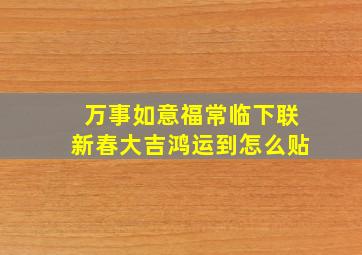 万事如意福常临下联
新春大吉鸿运到怎么贴